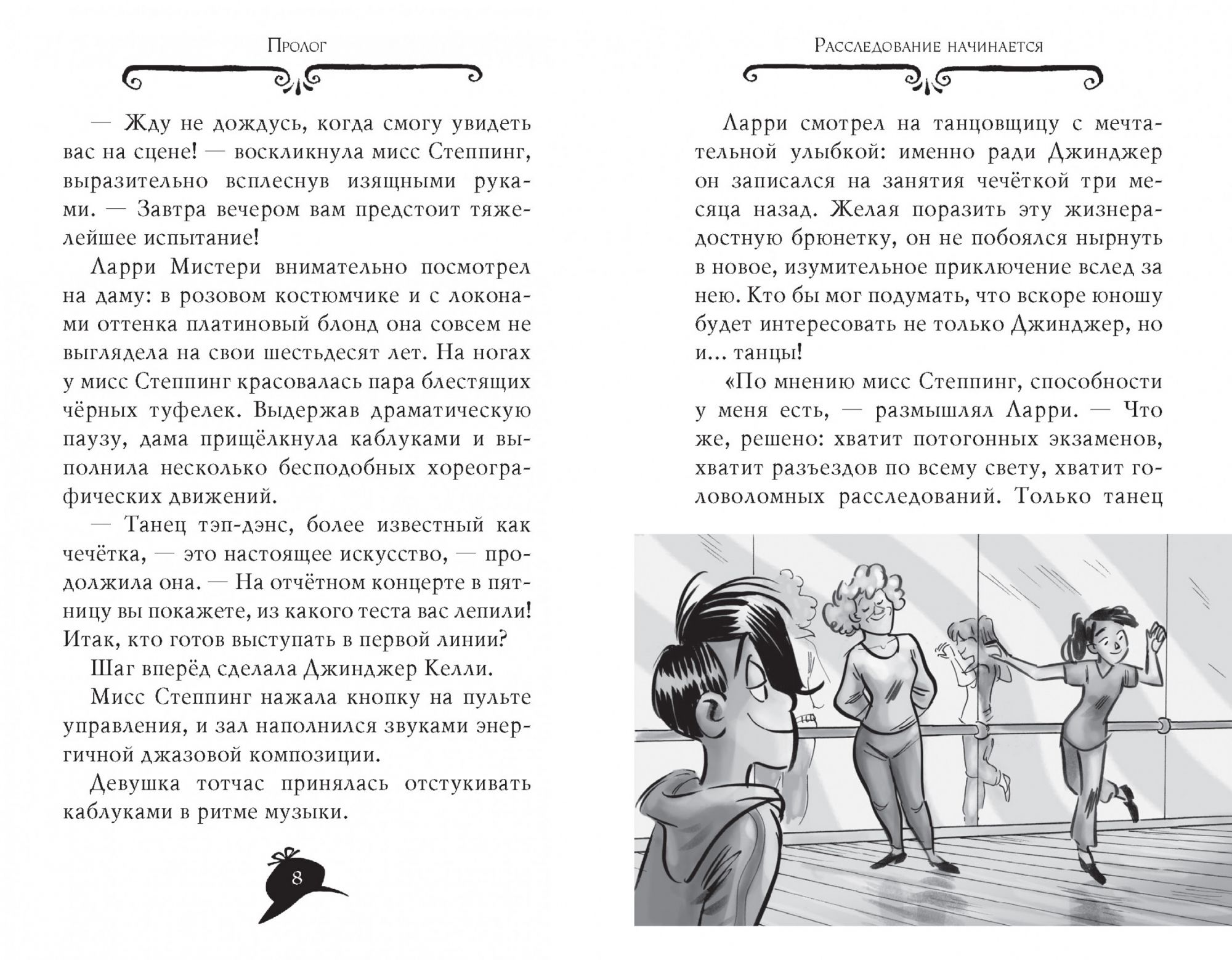 Пролог

— Жду не дождусь, когда смогу увидеть вас на сцене! — воскликнула мисс Степпинг, выразительно всплеснув изящными руками. — Завтра вечером вам предстоит тяжелейшее испытание!

Ларри Мистери внимательно посмотрел на даму: в розовом костюмчике и с локонами оттенка платиновый блонд она совсем не выглядела на свои шестьдесят лет. На ногах у мисс Степпинг красовалась пара блестящих чёрных туфелек. Выдержав драматическую паузу, дама прищёлкнула каблуками и выполнила несколько бесподобных хореографических движений.

— Танец тэп-дэнс, более известный как чечётка, — это настоящее искусство, — продолжила она. — На отчётном концерте в пятницу вы покажете, из какого теста вас лепили! Итак, кто готов выступать в первой линии?

Шаг вперёд сделала Джинджер Келли.

Мисс Степпинг нажала кнопку на пульте управления, и зал наполнился звуками энергичной джазовой композиции.

Девушка тотчас принялась отстукивать каблуками в ритме музыки.

8

Расследование начинается

Ларри смотрел на танцовщицу с мечтательной улыбкой: именно ради Джинджер он записался на занятия чечёткой три месяца назад. Желая поразить эту жизнерадостную брюнетку, он не побоялся нырнуть в новое, изумительное приключение вслед за нею. Кто бы мог подумать, что вскоре юношу будет интересовать не только Джинджер, но и... танцы!

«По мнению мисс Степпинг, способности у меня есть, — размышлял Ларри. — Что же, решено: хватит потогонных экзаменов, хватит разъездов по всему свету, хватит головоломных расследований. Только танец